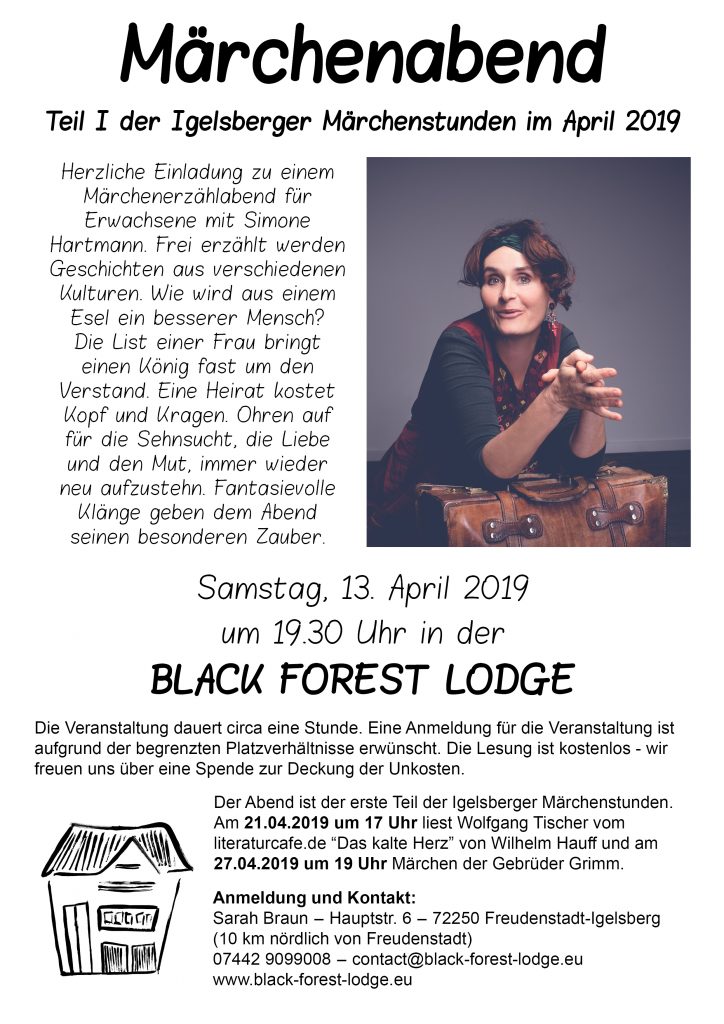 Märchenabend

Teil I der Igelsberger Märchenstunden im April 2019

Herzliche Einladung zu einem Märchenerzählabend für Erwachsene mit Simone Hartmann. Frei erzählt werden Geschichten aus verschiedenen Kulturen. Wie wird aus einem Esel ein besserer Mensch? Die List einer Frau bringt einen König fast um den Verstand. Eine Heirat kostet Kopf und Kragen. Ohren auf für die Sehnsucht, die Liebe und den Mut, immer wieder neu aufzustehn. Fantasievolle Klänge geben dem Abend seinen besonderen Zauber.

Samstag, 13. April 2019
um 19.30 Uhr in der

BLACK FOREST LODGE

Die Veranstaltung dauert circa eine Stunde. Eine Anmeldung für die Veranstaltung ist aufgrund der begrenzten Platzverhältnisse erwünscht. Die Lesung ist kostenlos - wir freuen uns über eine Spende zur Deckung der Unkosten.

Der Abend ist der erste Teil der Igelsberger Märchenstunden. Am 21.04.2019 um 17 Uhr liest Wolfgang Tischer vom literaturcafe.de "Das kalte Herz" von Wilhelm Hauff und am 27.04.2019 um 19 Uhr Märchen der Gebrüder Grimm.

Anmeldung und Kontakt:
Sarah Braun – Hauptstr. 6 – 72250 Freudenstadt-Igelsberg
(10 km nördlich von Freudenstadt)
07442 9099008 – contact@black-forest-lodge.eu
www.black-forest-lodge.eu